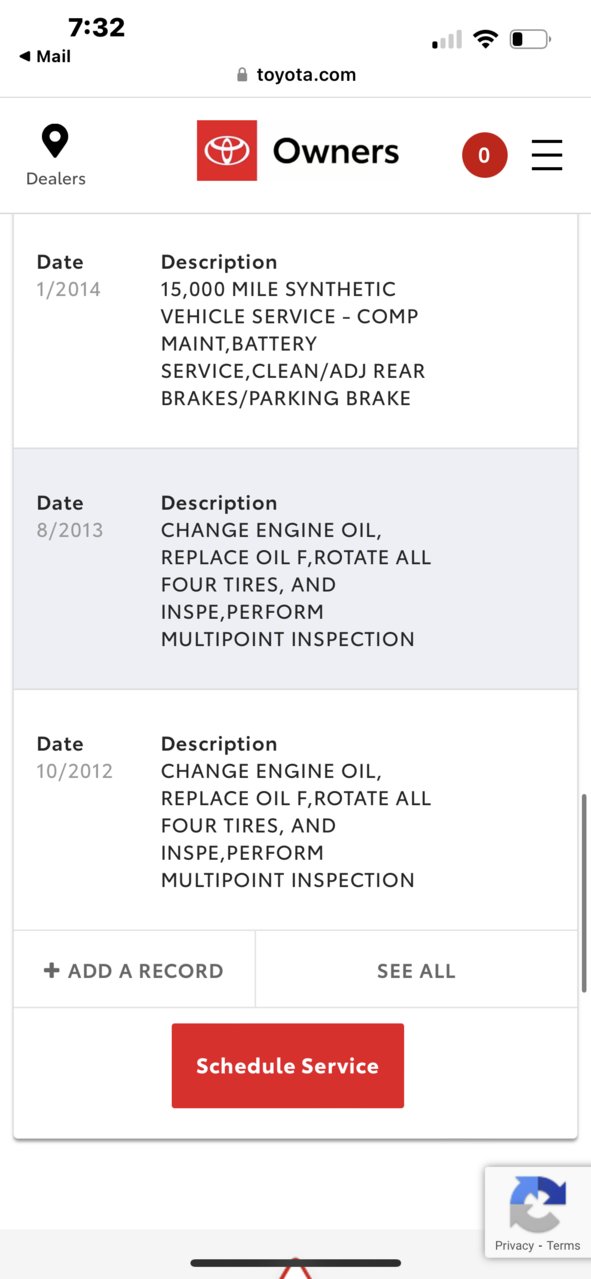 7:32
◀ Mail
toyota.com

Dealers
Owners
0

Date
1/2014
Description
15,000 MILE SYNTHETIC VEHICLE SERVICE - COMP MAINT,BATTERY SERVICE,CLEAN/ADJ REAR BRAKES/PARKING BRAKE

Date
8/2013
Description
CHANGE ENGINE OIL, REPLACE OIL F,ROTATE ALL FOUR TIRES, AND INSPE,PERFORM MULTIPOINT INSPECTION

Date
10/2012
Description
CHANGE ENGINE OIL, REPLACE OIL F,ROTATE ALL FOUR TIRES, AND INSPE,PERFORM MULTIPOINT INSPECTION

+ ADD A RECORD
SEE ALL

Schedule Service

Privacy - Terms